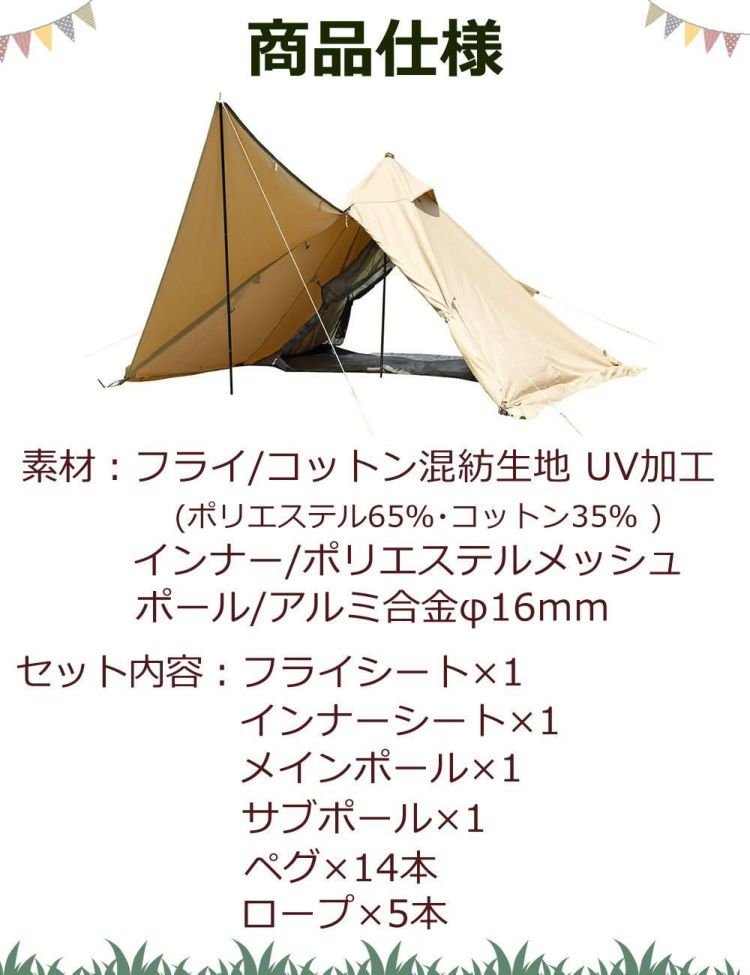 商品仕様

素材：フライ/コットン混紡生地 UV加工
(ポリエステル65%・コットン35% )
インナー/ポリエステルメッシュ
ポール/アルミ合金φ16mm

セット内容：フライシート×1
インナーシート×1
メインポール×1
サブポール×1
ペグ×14本
ロープ×5本